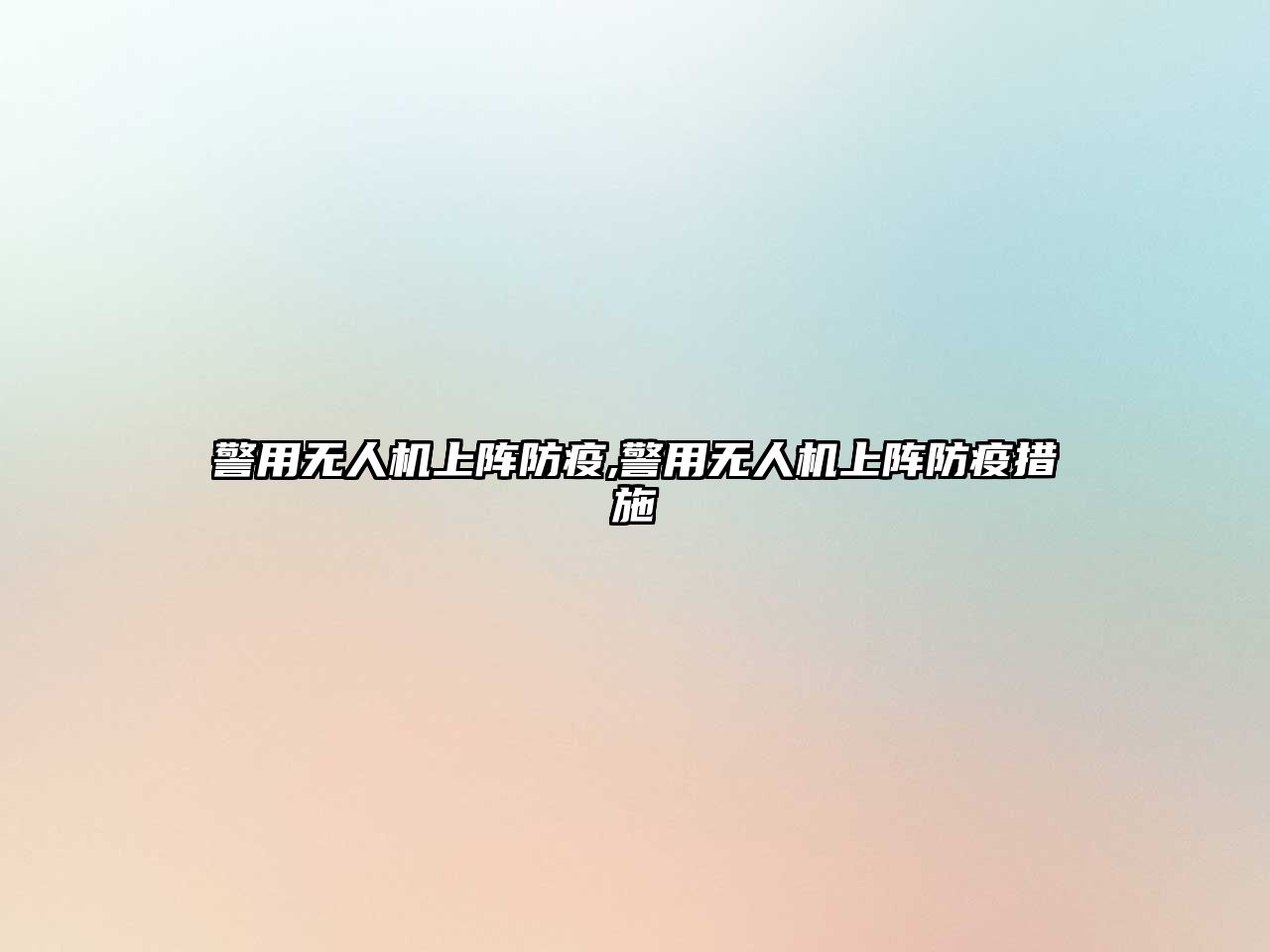 警用无人机上阵防疫,警用无人机上阵防疫措施